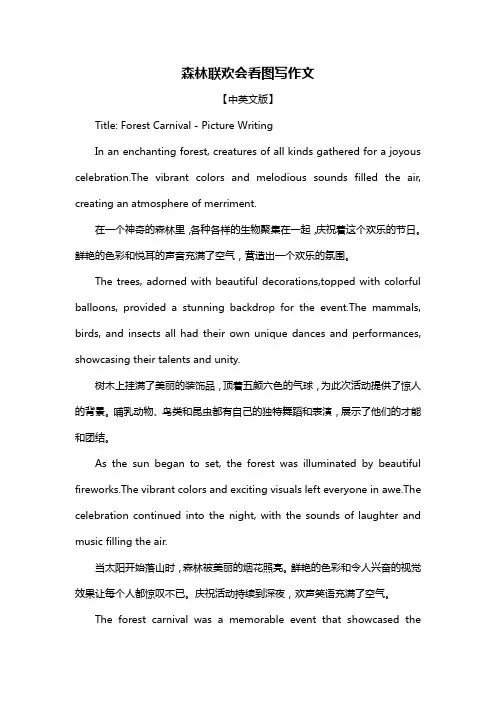 森林联欢会看图写作文

【中英文版】

Title: Forest Carnival - Picture Writing

In an enchanting forest, creatures of all kinds gathered for a joyous celebration.The vibrant colors and melodious sounds filled the air, creating an atmosphere of merriment.

在一个神奇的森林里，各种各样的生物聚集在一起，庆祝着这个欢乐的节日。鲜艳的色彩和悦耳的声音充满了空气，营造出一个欢乐的氛围。

The trees, adorned with beautiful decorations,topped with colorful balloons, provided a stunning backdrop for the event.The mammals, birds, and insects all had their own unique dances and performances, showcasing their talents and unity.

树木上挂满了美丽的装饰品，顶着五颜六色的气球，为此次活动提供了惊人的背景。哺乳动物、鸟类和昆虫都有自己的独特舞蹈和表演，展示了他们的才能和团结。

As the sun began to set, the forest was illuminated by beautiful fireworks.The vibrant colors and exciting visuals left everyone in awe.The celebration continued into the night, with the sounds of laughter and music filling the air.

当太阳开始落山时，森林被美丽的烟花照亮。鲜艳的色彩和令人兴奋的视觉效果让每个人都惊叹不已。庆祝活动持续到深夜，欢声笑语充满了空气。

The forest carnival was a memorable event that showcased the